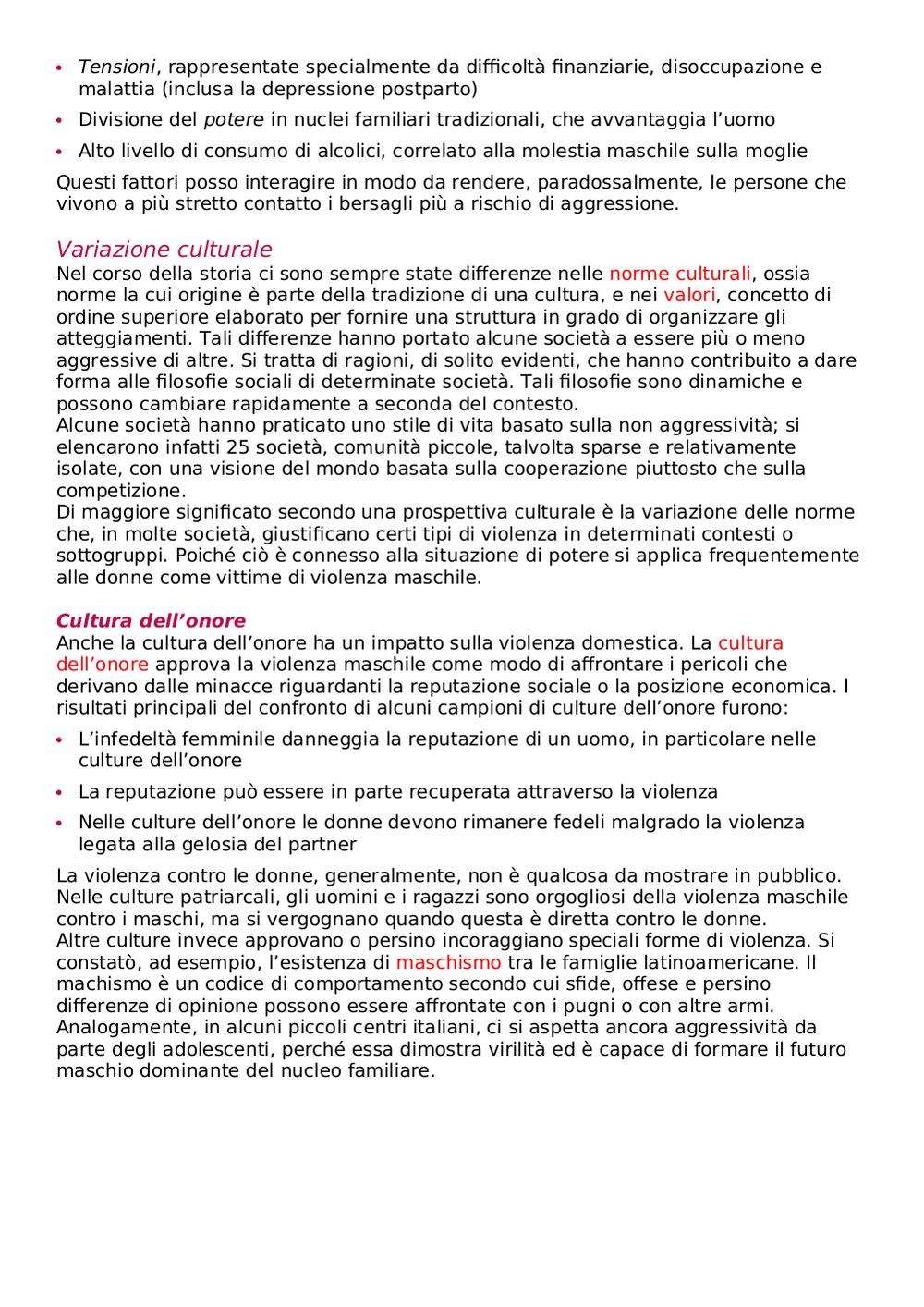 • Tensioni, rappresentate specialmente da difficoltà finanziarie, disoccupazione e malattia (inclusa la depressione postparto)
• Divisione del potere in nuclei familiari tradizionali, che avvantaggia l'uomo
• Alto livello di consumo di alcolici, correlato alla molestia maschile sulla moglie

Questi fattori posso interagire in modo da rendere, paradossalmente, le persone che vivono a più stretto contatto i bersagli più a rischio di aggressione.

Variazione culturale
Nel corso della storia ci sono sempre state differenze nelle norme culturali, ossia norme la cui origine è parte della tradizione di una cultura, e nei valori, concetto di ordine superiore elaborato per fornire una struttura in grado di organizzare gli atteggiamenti. Tali differenze hanno portato alcune società a essere più o meno aggressive di altre. Si tratta di ragioni, di solito evidenti, che hanno contribuito a dare forma alle filosofie sociali di determinate società. Tali filosofie sono dinamiche e possono cambiare rapidamente a seconda del contesto.
Alcune società hanno praticato uno stile di vita basato sulla non aggressività; si elencarono infatti 25 società, comunità piccole, talvolta sparse e relativamente isolate, con una visione del mondo basata sulla cooperazione piuttosto che sulla competizione.
Di maggiore significato secondo una prospettiva culturale è la variazione delle norme che, in molte società, giustificano certi tipi di violenza in determinati contesti o sottogruppi. Poiché ciò è connesso alla situazione di potere si applica frequentemente alle donne come vittime di violenza maschile.

Cultura dell'onore
Anche la cultura dell'onore ha un impatto sulla violenza domestica. La cultura dell'onore approva la violenza maschile come modo di affrontare i pericoli che derivano dalle minacce riguardanti la reputazione sociale o la posizione economica. I risultati principali del confronto di alcuni campioni di culture dell'onore furono:
• L'infedeltà femminile danneggia la reputazione di un uomo, in particolare nelle culture dell'onore
• La reputazione può essere in parte recuperata attraverso la violenza
• Nelle culture dell'onore le donne devono rimanere fedeli malgrado la violenza legata alla gelosia del partner

La violenza contro le donne, generalmente, non è qualcosa da mostrare in pubblico. Nelle culture patriarcali, gli uomini e i ragazzi sono orgogliosi della violenza maschile contro i maschi, ma si vergognano quando questa è diretta contro le donne.
Altre culture invece approvano o persino incoraggiano speciali forme di violenza. Si constatò, ad esempio, l'esistenza di maschismo tra le famiglie latinoamericane. Il machismo è un codice di comportamento secondo cui sfide, offese e persino differenze di opinione possono essere affrontate con i pugni o con altre armi. Analogamente, in alcuni piccoli centri italiani, ci si aspetta ancora aggressività da parte degli adolescenti, perché essa dimostra virilità ed è capace di formare il futuro maschio dominante del nucleo familiare.